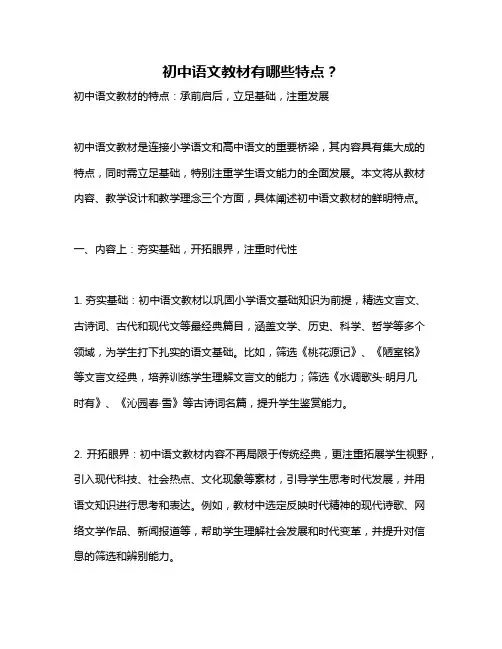 初中语文教材有哪些特点？

初中语文教材的特点：承前启后，立足基础，注重发展

初中语文教材是连接小学语文和高中语文的重要桥梁，其内容具有集大成的特点，同时需立足基础，特别注重学生语文能力的全面发展。本文将从教材内容、教学设计和教学理念三个方面，具体阐述初中语文教材的鲜明特点。

一、内容上：夯实基础，开拓眼界，注重时代性

1. 夯实基础：初中语文教材以巩固小学语文基础知识为前提，精选文言文、古诗词、古代和现代文等最经典篇目，涵盖文学、历史、科学、哲学等多个领域，为学生打下扎实的语文基础。比如，筛选《桃花源记》、《陋室铭》等文言文经典，培养训练学生理解文言文的能力；筛选《水调歌头·明月几时有》、《沁园春·雪》等古诗词名篇，提升学生鉴赏能力。

2. 开拓眼界：初中语文教材内容不再局限于传统经典，更注重拓展学生视野，引入现代科技、社会热点、文化现象等素材，引导学生思考时代发展，并用语文知识进行思考和表达。例如，教材中选定反映时代精神的现代诗歌、网络文学作品、新闻报道等，帮助学生理解社会发展和时代变革，并提升对信息的筛选和辨别能力。